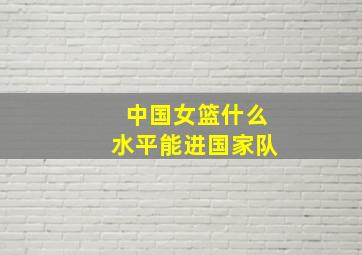 中国女篮什么
水平能进国家队